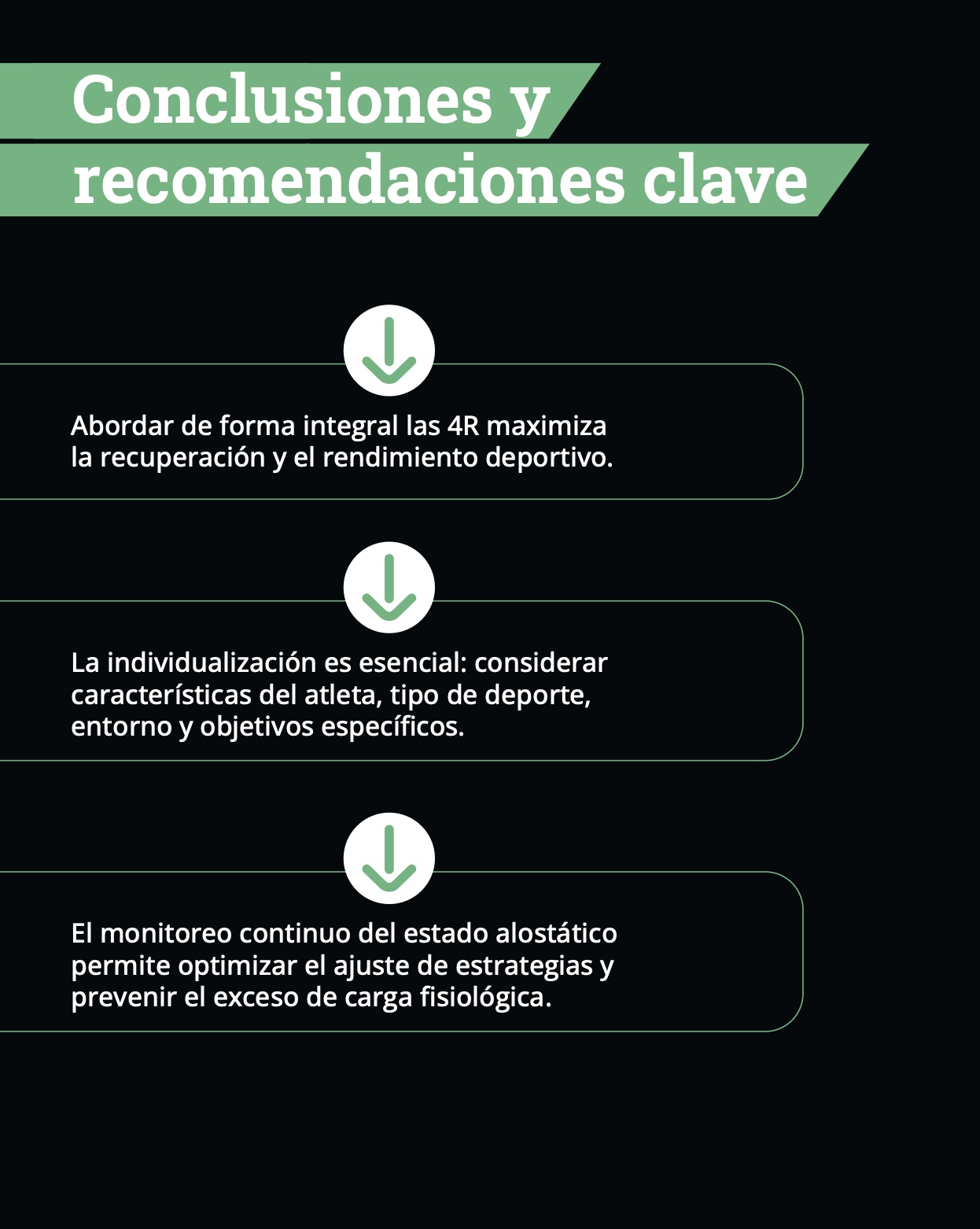 Conclusiones y
recomendaciones clave

Abordar de forma integral las 4R maximiza la recuperación y el rendimiento deportivo.

La individualización es esencial: considerar características del atleta, tipo de deporte, entorno y objetivos específicos.

El monitoreo continuo del estado alostático permite optimizar el ajuste de estrategias y prevenir el exceso de carga fisiológica.